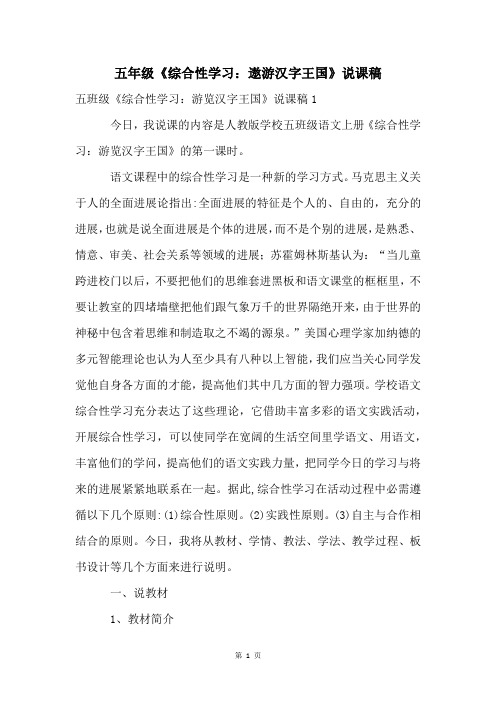 五年级《综合性学习：遨游汉字王国》说课稿

五班级《综合性学习：游览汉字王国》说课稿 1

今日，我说课的内容是人教版学校五班级语文上册《综合性学习：游览汉字王国》的第一课时。

语文课程中的综合性学习是一种新的学习方式。马克思主义关于人的全面进展论指出:全面进展的特征是个人的、自由的，充分的进展，也就是说全面进展是个体的进展，而不是个别的进展，是熟悉、情意、审美、社会关系等领域的进展；苏霍姆林斯基认为：“当儿童跨进校门以后，不要把他们的思维套进黑板和语文课堂的框框里，不要让教室的四堵墙壁把他们跟气象万千的世界隔绝开来，由于世界的神秘中包含着思维和制造取之不竭的源泉。”美国心理学家加纳德的多元智能理论也认为人至少具有八种以上智能，我们应当关心同学发觉他自身各方面的才能，提高他们其中几方面的智力强项。学校语文综合性学习充分表达了这些理论，它借助丰富多彩的语文实践活动，开展综合性学习，可以使同学在宽阔的生活空间里学语文、用语文，丰富他们的学问，提高他们的语文实践力量，把同学今日的学习与将来的进展紧紧地联系在一起。据此，综合性学习在活动过程中必需遵循以下几个原则：(1)综合性原则。(2)实践性原则。(3)自主与合作相结合的原则。今日，我将从教材、学情、教法、学法、教学过程、板书设计等几个方面来进行说明。

一、说教材

1、教材简介

第 1 页